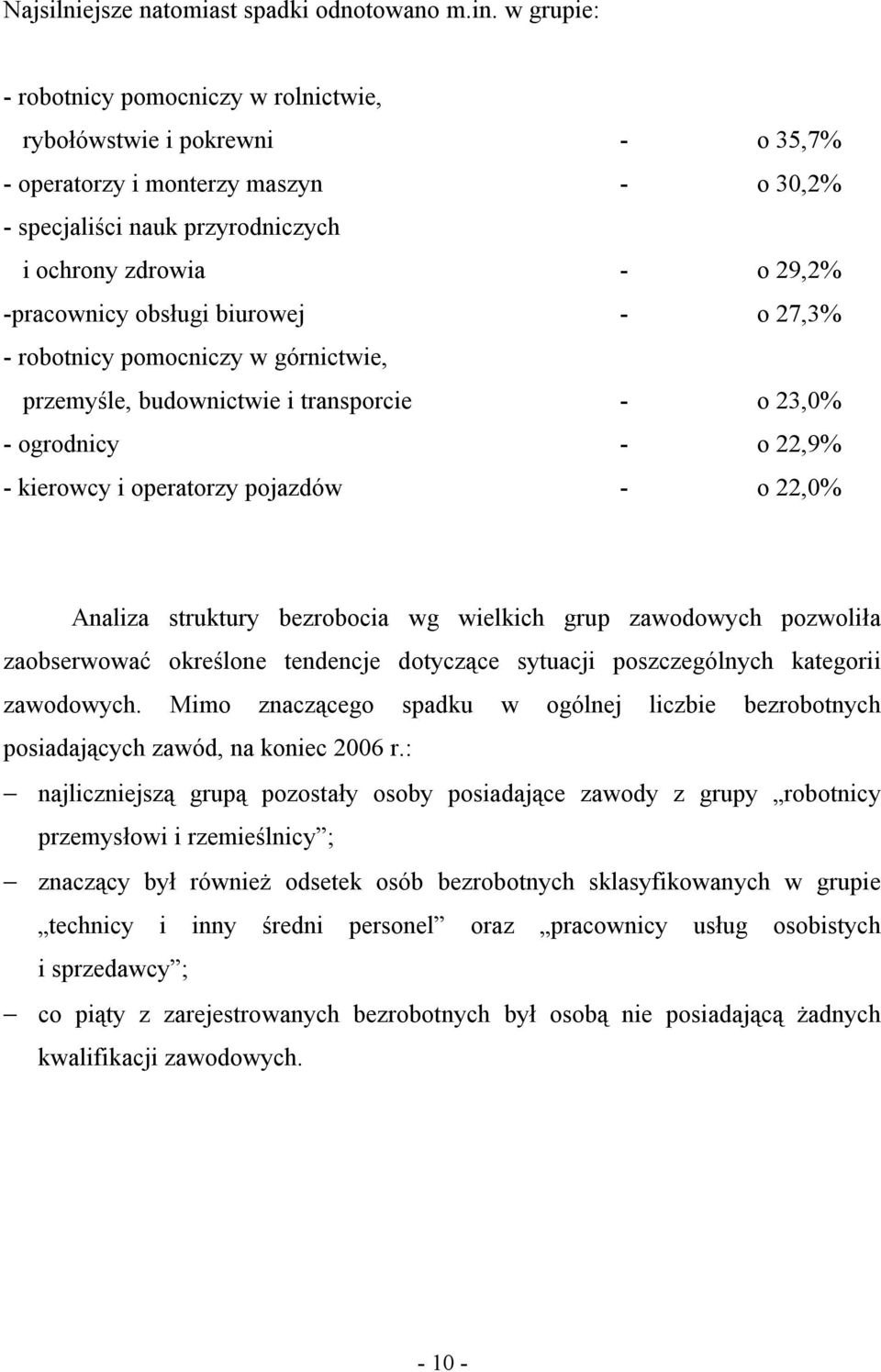 Najsilniejsze natomiast spadki odnotowano m.in. w grupie:

- robotnicy pomocniczy w rolnictwie, rybołówstwie i pokrewni - o 35,7%
- operatorzy i monterzy maszyn - o 30,2%
- specjaliści nauk przyrodniczych i ochrony zdrowia - o 29,2%
-pracownicy obsługi biurowej - o 27,3%
- robotnicy pomocniczy w górnictwie, przemyśle, budownictwie i transporcie - o 23,0%
- ogrodnicy - o 22,9%
- kierowcy i operatorzy pojazdów - o 22,0%

Analiza struktury bezrobocia wg wielkich grup zawodowych pozwoliła zaobserwować określone tendencje dotyczące sytuacji poszczególnych kategorii zawodowych. Mimo znaczącego spadku w ogólnej liczbie bezrobotnych posiadających zawód, na koniec 2006 r.:

– najliczniejszą grupą pozostały osoby posiadające zawody z grupy „robotnicy przemysłowi i rzemieślnicy”;
– znaczący był również odsetek osób bezrobotnych sklasyfikowanych w grupie „technicy i inny średni personel” oraz „pracownicy usług osobistych i sprzedawcy”;
– co piąty z zarejestrowanych bezrobotnych był osobą nie posiadającą żadnych kwalifikacji zawodowych.

- 10 -